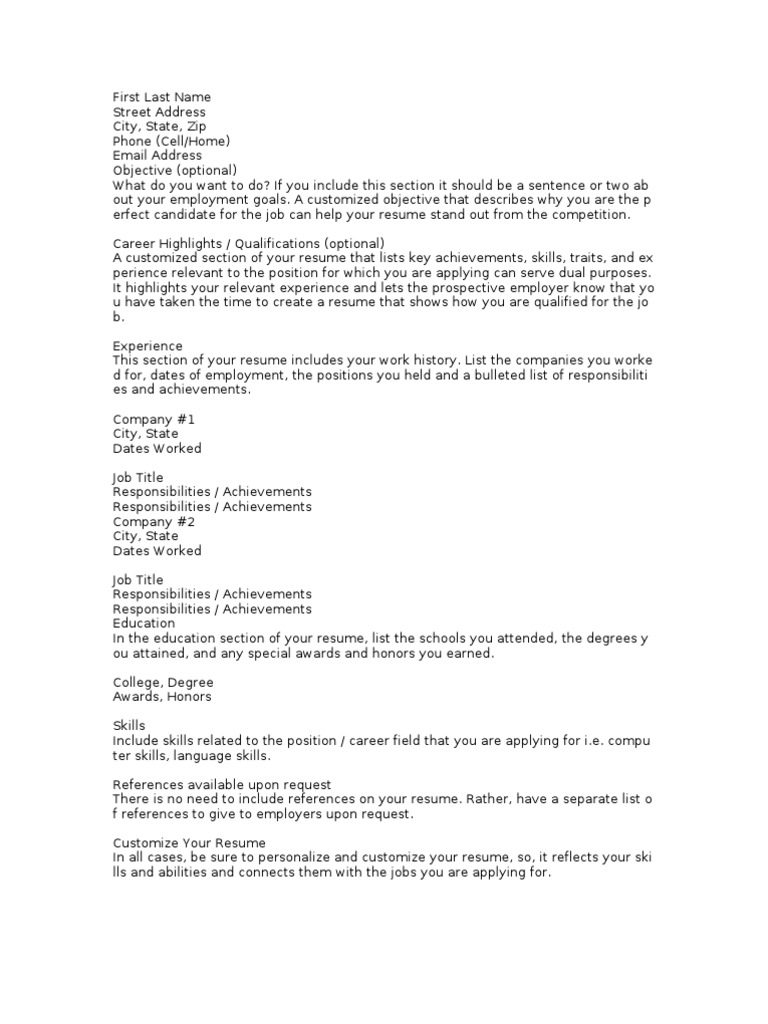 First Last Name
Street Address
City, State, Zip
Phone (Cell/Home)
Email Address
Objective (optional)
What do you want to do? If you include this section it should be a sentence or two ab out your employment goals. A customized objective that describes why you are the p erfect candidate for the job can help your resume stand out from the competition.

Career Highlights / Qualifications (optional)
A customized section of your resume that lists key achievements, skills, traits, and ex perience relevant to the position for which you are applying can serve dual purposes. It highlights your relevant experience and lets the prospective employer know that yo u have taken the time to create a resume that shows how you are qualified for the jo b.

Experience
This section of your resume includes your work history. List the companies you worke d for, dates of employment, the positions you held and a bulleted list of responsibiliti es and achievements.

Company #1
City, State
Dates Worked

Job Title
Responsibilities / Achievements
Responsibilities / Achievements
Company #2
City, State
Dates Worked

Job Title
Responsibilities / Achievements
Responsibilities / Achievements
Education
In the education section of your resume, list the schools you attended, the degrees y ou attained, and any special awards and honors you earned.

College, Degree
Awards, Honors

Skills
Include skills related to the position / career field that you are applying for i.e. compu ter skills, language skills.

References available upon request
There is no need to include references on your resume. Rather, have a separate list o f references to give to employers upon request.

Customize Your Resume
In all cases, be sure to personalize and customize your resume, so, it reflects your ski lls and abilities and connects them with the jobs you are applying for.